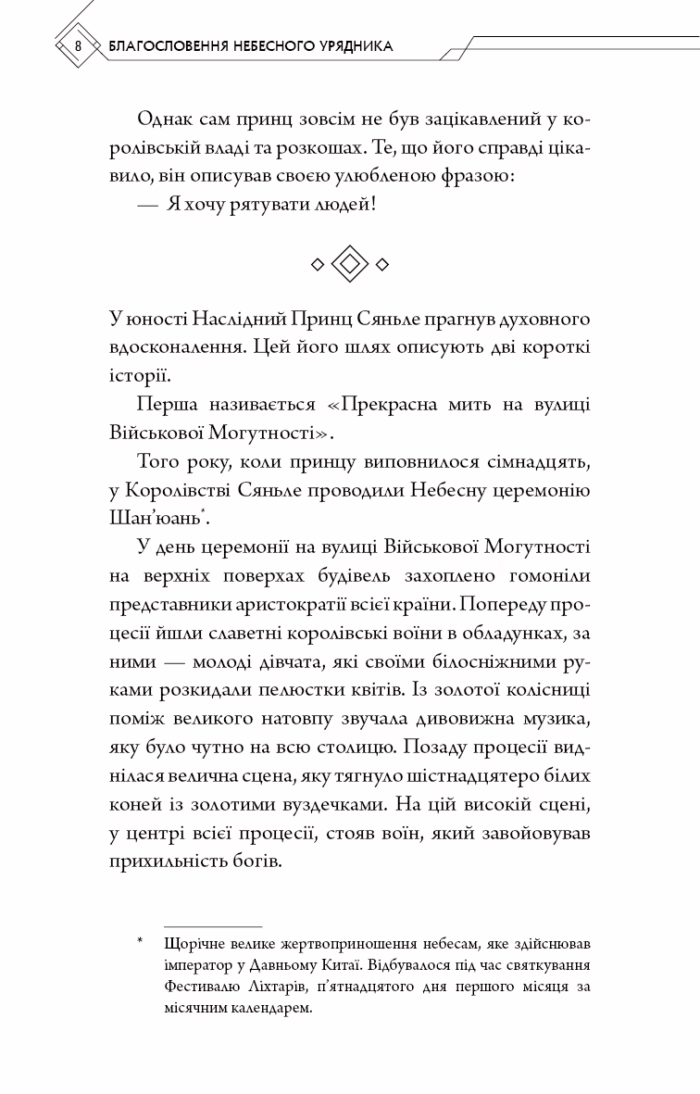 8 БЛАГОСЛОВЕННЯ НЕБЕСНОГО УРЯДНИКА

Однак сам принц зовсім не був зацікавлений у королівській владі та розкошах. Те, що його справді цікавило, він описував своєю улюбленою фразою:

— Я хочу рятувати людей!

У юності Наслідний Принц Сяньле прагнув духовного вдосконалення. Цей його шлях описують дві короткі історії.

Перша називається «Прекрасна мить на вулиці Військової Могутності».

Того року, коли принцу виповнилося сімнадцять, у Королівстві Сяньле проводили Небесну церемонію Шан'юань*.

У день церемонії на вулиці Військової Могутності на верхніх поверхах будівель захоплено гомоніли представники аристократії всієї країни. Попереду процесії йшли славетні королівські воїни в обладунках, за ними — молоді дівчата, які своїми білосніжними руками розкидали пелюстки квітів. Із золотої колісниці поміж великого натовпу звучала дивовижна музика, яку було чутно на всю столицю. Позаду процесії виднілася велична сцена, яку тягнуло шістнадцятеро білих коней із золотими вуздечками. На цій високій сцені, у центрі всієї процесії, стояв воїн, який завойовував прихильність богів.

* Щорічне велике жертвоприношення небесам, яке здійснював імператор у Давньому Китаї. Відбувалося під час святкування Фестивалю Ліхтарів, п'ятнадцятого дня першого місяця за місячним календарем.